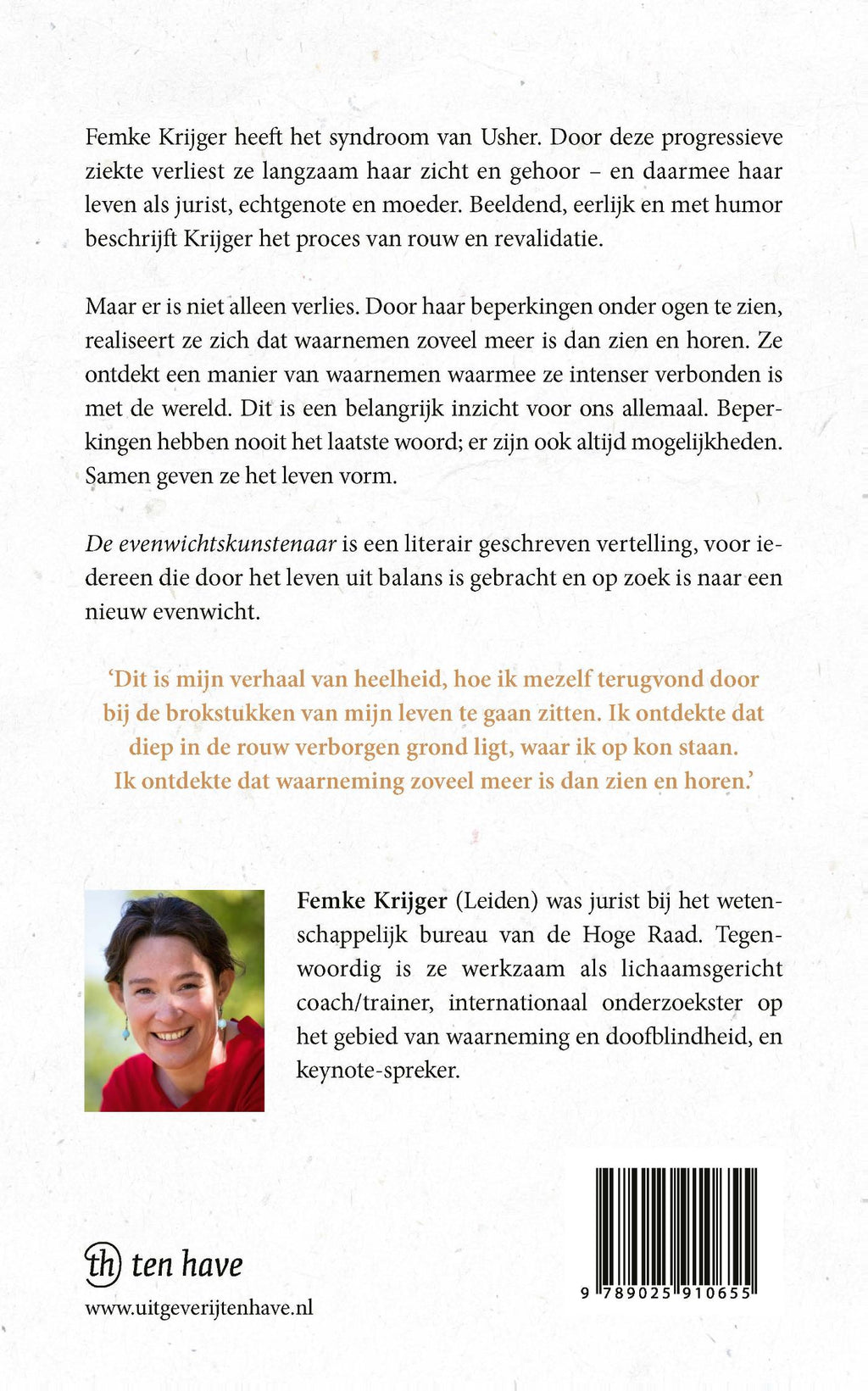 Femke Krijger heeft het syndroom van Usher. Door deze progressieve ziekte verliest ze langzaam haar zicht en gehoor – en daarmee haar leven als jurist, echtgenote en moeder. Beeldend, eerlijk en met humor beschrijft Krijger het proces van rouw en revalidatie.

Maar er is niet alleen verlies. Door haar beperkingen onder ogen te zien, realiseert ze zich dat waarnemen zoveel meer is dan zien en horen. Ze ontdekt een manier van waarnemen waarmee ze intenser verbonden is met de wereld. Dit is een belangrijk inzicht voor ons allemaal. Beperkingen hebben nooit het laatste woord; er zijn ook altijd mogelijkheden. Samen geven ze het leven vorm.

De evenwichtskunstenaar is een literair geschreven vertelling, voor iedereen die door het leven uit balans is gebracht en op zoek is naar een nieuw evenwicht.

'Dit is mijn verhaal van heelheid, hoe ik mezelf terugvond door bij de brokstukken van mijn leven te gaan zitten. Ik ontdekte dat diep in de rouw verborgen grond ligt, waar ik op kon staan. Ik ontdekte dat waarneming zoveel meer is dan zien en horen.'

Femke Krijger (Leiden) was jurist bij het wetenschappelijk bureau van de Hoge Raad. Tegenwoordig is ze werkzaam als lichaamsgericht coach/trainer, internationaal onderzoekster op het gebied van waarneming en doofblindheid, en keynote-spreker.

th ten have
www.uitgeverijtenhave.nl

9 789025 910655